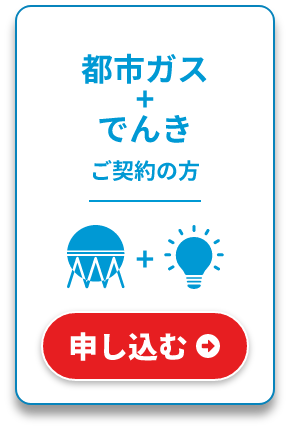 都市ガス
+
でんき
ご契約の方

+

申し込む